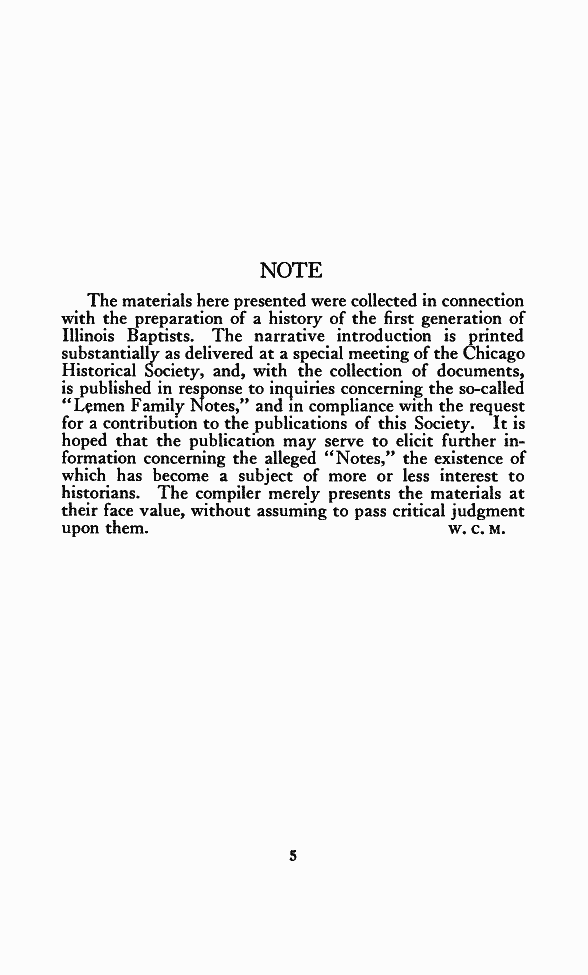 NOTE

The materials here presented were collected in connection with the preparation of a history of the first generation of Illinois Baptists. The narrative introduction is printed substantially as delivered at a special meeting of the Chicago Historical Society, and, with the collection of documents, is published in response to inquiries concerning the so-called "Lemen Family Notes," and in compliance with the request for a contribution to the publications of this Society. It is hoped that the publication may serve to elicit further information concerning the alleged "Notes," the existence of which has become a subject of more or less interest to historians. The compiler merely presents the materials at their face value, without assuming to pass critical judgment upon them.

W. C. M.

5